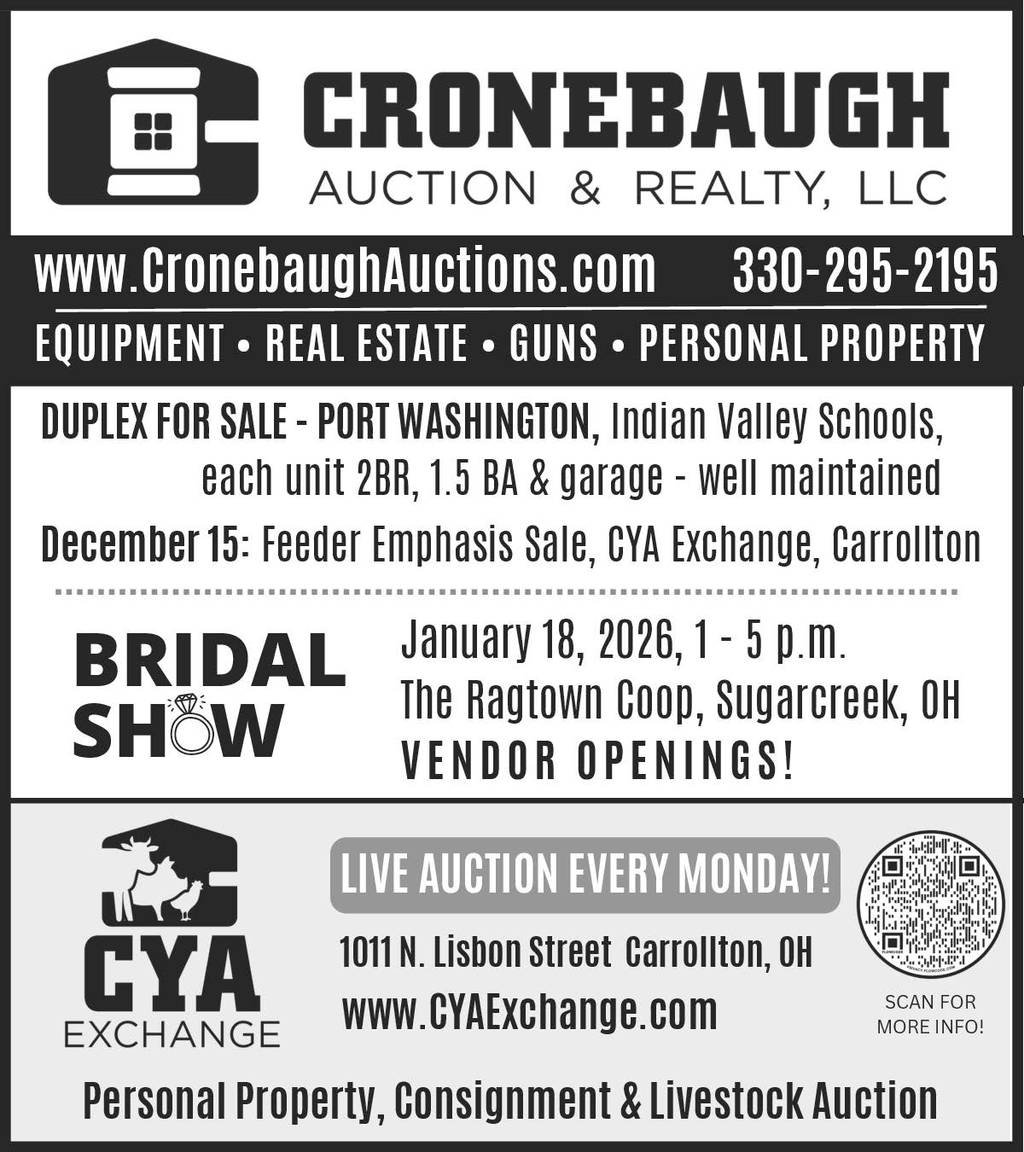 CRONEBAUGH
AUCTION & REALTY, LLC

www.CronebaughAuctions.com 330-295-2195

EQUIPMENT • REAL ESTATE • GUNS • PERSONAL PROPERTY

DUPLEX FOR SALE - PORT WASHINGTON, Indian Valley Schools, each unit 2BR, 1.5 BA & garage - well maintained

December 15: Feeder Emphasis Sale, CYA Exchange, Carrollton

BRIDAL SHOW

January 18, 2026, 1 - 5 p.m.
The Ragtown Coop, Sugarcreek, OH
VENDOR OPENINGS!

CYA
EXCHANGE

LIVE AUCTION EVERY MONDAY!

1011 N. Lisbon Street Carrollton, OH
www.CYAExchange.com

SCAN FOR
MORE INFO!

Personal Property, Consignment & Livestock Auction